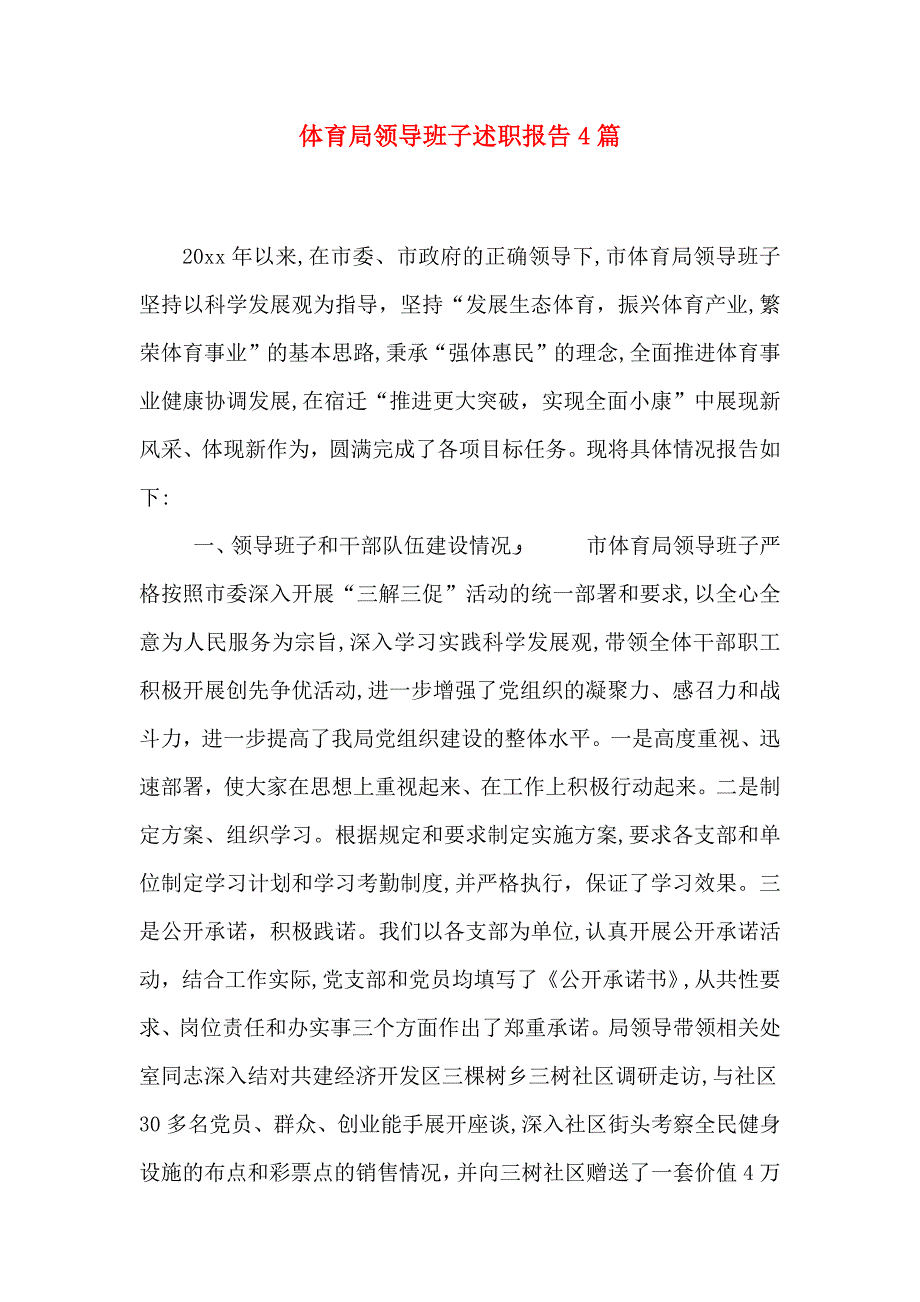 体育局领导班子述职报告4篇

20xx年以来,在市委、市政府的正确领导下,市体育局领导班子坚持以科学发展观为指导，坚持“发展生态体育，振兴体育产业,繁荣体育事业”的基本思路,秉承“强体惠民”的理念,全面推进体育事业健康协调发展,在宿迁“推进更大突破，实现全面小康”中展现新风采、体现新作为，圆满完成了各项目标任务。现将具体情况报告如下:

一、领导班子和干部队伍建设情况，　　市体育局领导班子严格按照市委深入开展“三解三促”活动的统一部署和要求,以全心全意为人民服务为宗旨,深入学习实践科学发展观,带领全体干部职工积极开展创先争优活动,进一步增强了党组织的凝聚力、感召力和战斗力，进一步提高了我局党组织建设的整体水平。一是高度重视、迅速部署，使大家在思想上重视起来、在工作上积极行动起来。二是制定方案、组织学习。根据规定和要求制定实施方案,要求各支部和单位制定学习计划和学习考勤制度,并严格执行，保证了学习效果。三是公开承诺，积极践诺。我们以各支部为单位,认真开展公开承诺活动，结合工作实际,党支部和党员均填写了《公开承诺书》,从共性要求、岗位责任和办实事三个方面作出了郑重承诺。局领导带领相关处室同志深入结对共建经济开发区三棵树乡三树社区调研走访,与社区30多名党员、群众、创业能手展开座谈,深入社区街头考察全民健身设施的布点和彩票点的销售情况，并向三树社区赠送了一套价值4万